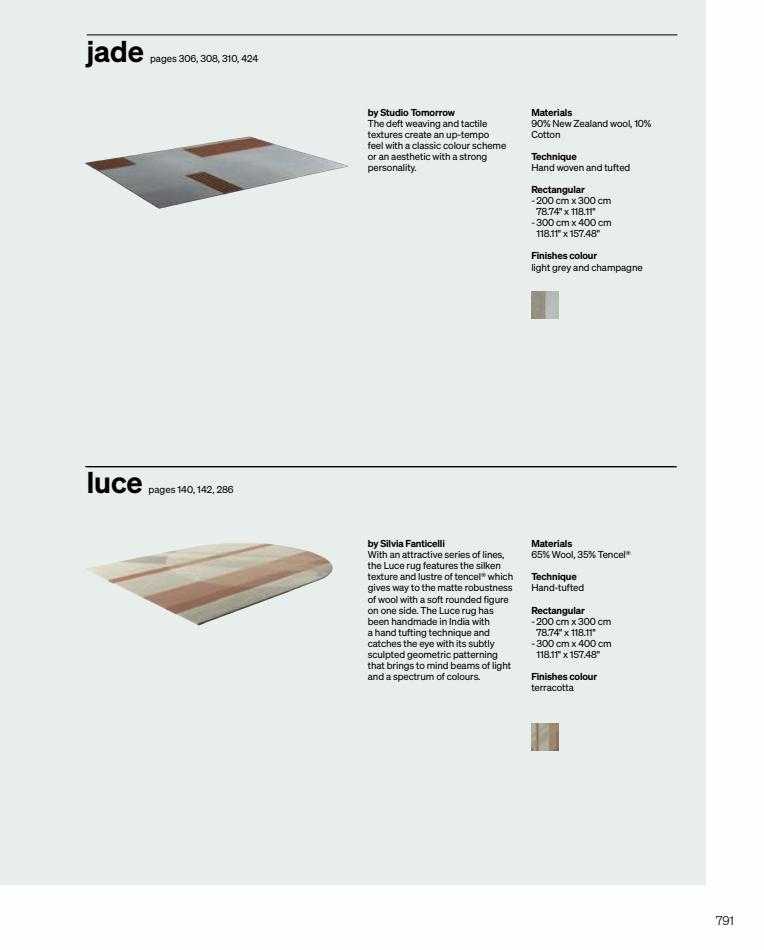 jade pages 306, 308, 310, 424

by Studio Tomorrow
The deft weaving and tactile textures create an up-tempo feel with a classic colour scheme or an aesthetic with a strong personality.

Materials
90% New Zealand wool, 10% Cotton

Technique
Hand woven and tufted

Rectangular
- 200 cm x 300 cm
78.74" x 118.11"
- 300 cm x 400 cm
118.11" x 157.48"

Finishes colour
light grey and champagne

luce pages 140, 142, 286

by Silvia Fanticelli
With an attractive series of lines, the Luce rug features the silken texture and lustre of tencel® which gives way to the matte robustness of wool with a soft rounded figure on one side. The Luce rug has been handmade in India with a hand tufting technique and catches the eye with its subtly sculpted geometric patterning that brings to mind beams of light and a spectrum of colours.

Materials
65% Wool, 35% Tencel®

Technique
Hand-tufted

Rectangular
- 200 cm x 300 cm
78.74" x 118.11"
- 300 cm x 400 cm
118.11" x 157.48"

Finishes colour
terracotta

791